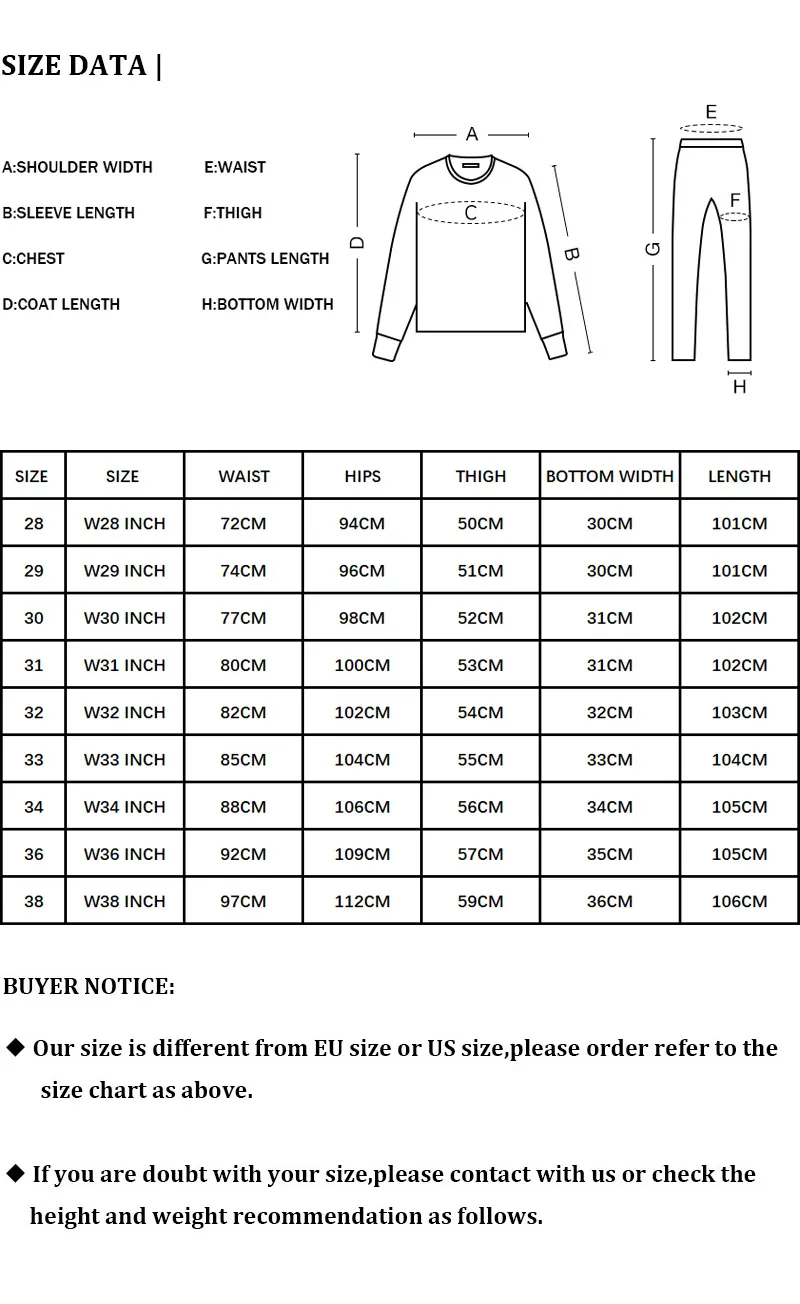 SIZE DATA |

A:SHOULDER WIDTH
B:SLEEVE LENGTH
C:CHEST
D:COAT LENGTH

E:WAIST
F:THIGH
G:PANTS LENGTH
H:BOTTOM WIDTH

A
C
D
B
E
F
G
H

| SIZE | SIZE | WAIST | HIPS | THIGH | BOTTOM WIDTH | LENGTH |
|---|---|---|---|---|---|---|
| 28 | W28 INCH | 72CM | 94CM | 50CM | 30CM | 101CM |
| 29 | W29 INCH | 74CM | 96CM | 51CM | 30CM | 101CM |
| 30 | W30 INCH | 77CM | 98CM | 52CM | 31CM | 102CM |
| 31 | W31 INCH | 80CM | 100CM | 53CM | 31CM | 102CM |
| 32 | W32 INCH | 82CM | 102CM | 54CM | 32CM | 103CM |
| 33 | W33 INCH | 85CM | 104CM | 55CM | 33CM | 104CM |
| 34 | W34 INCH | 88CM | 106CM | 56CM | 34CM | 105CM |
| 36 | W36 INCH | 92CM | 109CM | 57CM | 35CM | 105CM |
| 38 | W38 INCH | 97CM | 112CM | 59CM | 36CM | 106CM |

BUYER NOTICE:

◆ Our size is different from EU size or US size,please order refer to the size chart as above.

◆ If you are doubt with your size,please contact with us or check the height and weight recommendation as follows.